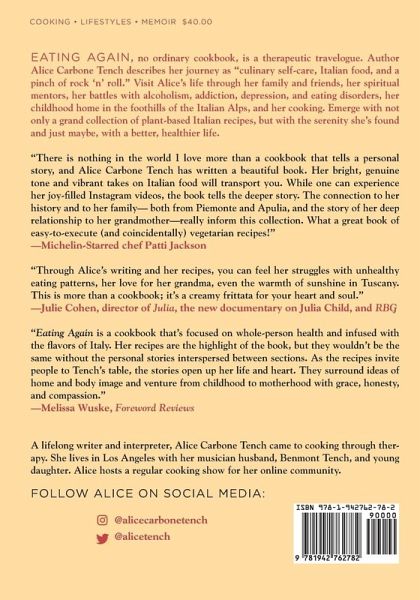 COOKING • LIFESTYLES • MEMOIR $40.00

EATING AGAIN, no ordinary cookbook, is a therapeutic travelogue. Author Alice Carbone Tench describes her journey as "culinary self-care, Italian food, and a pinch of rock 'n' roll." Visit Alice's life through her family and friends, her spiritual mentors, her battles with alcoholism, addiction, depression, and eating disorders, her childhood home in the foothills of the Italian Alps, and her cooking. Emerge with not only a grand collection of plant-based Italian recipes, but with the serenity she's found and just maybe, with a better, healthier life.

"There is nothing in the world I love more than a cookbook that tells a personal story, and Alice Carbone Tench has written a beautiful book. Her bright, genuine tone and vibrant takes on Italian food will transport you. While one can experience her joy-filled Instagram videos, the book tells the deeper story. The connection to her history and to her family— both from Piemonte and Apulia, and the story of her deep relationship to her grandmother—really inform this collection. What a great book of easy-to-execute (and coincidentally) vegetarian recipes!"
—Michelin-Starred chef Patti Jackson

"Through Alice's writing and her recipes, you can feel her struggles with unhealthy eating patterns, her love for her grandma, even the warmth of sunshine in Tuscany. This is more than a cookbook; it's a creamy frittata for your heart and soul."
—Julie Cohen, director of Julia, the new documentary on Julia Child, and RBG

"Eating Again is a cookbook that's focused on whole-person health and infused with the flavors of Italy. Her recipes are the highlight of the book, but they wouldn't be the same without the personal stories interspersed between sections. As the recipes invite people to Tench's table, the stories open up her life and heart. They surround ideas of home and body image and venture from childhood to motherhood with grace, honesty, and compassion."
—Melissa Wuske, Foreword Reviews

A lifelong writer and interpreter, Alice Carbone Tench came to cooking through therapy. She lives in Los Angeles with her musician husband, Benmont Tench, and young daughter. Alice hosts a regular cooking show for her online community.

FOLLOW ALICE ON SOCIAL MEDIA:

@alicecarbonetench
@alicetench

ISBN 978-1-942762-78-2
90000
9 781942 762782